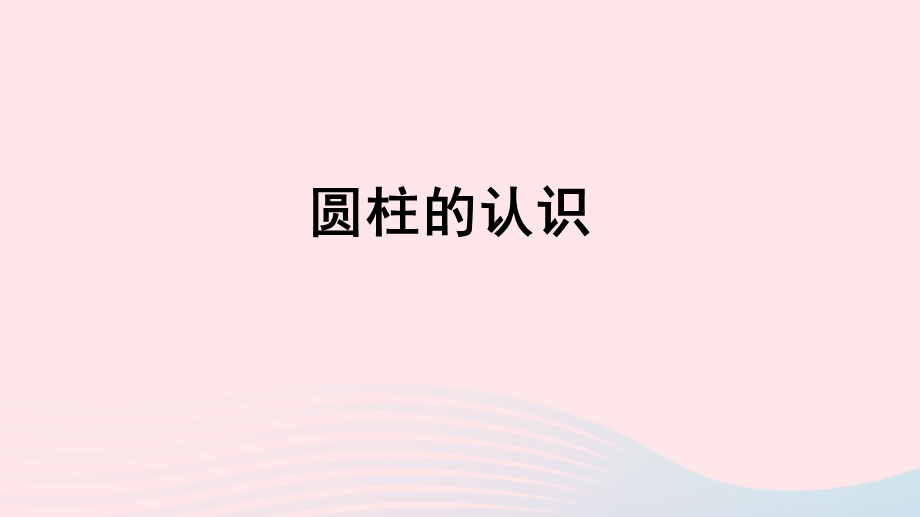 圆柱的认识